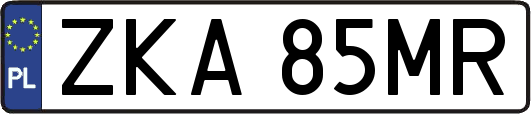 PL
ZKA 85MR